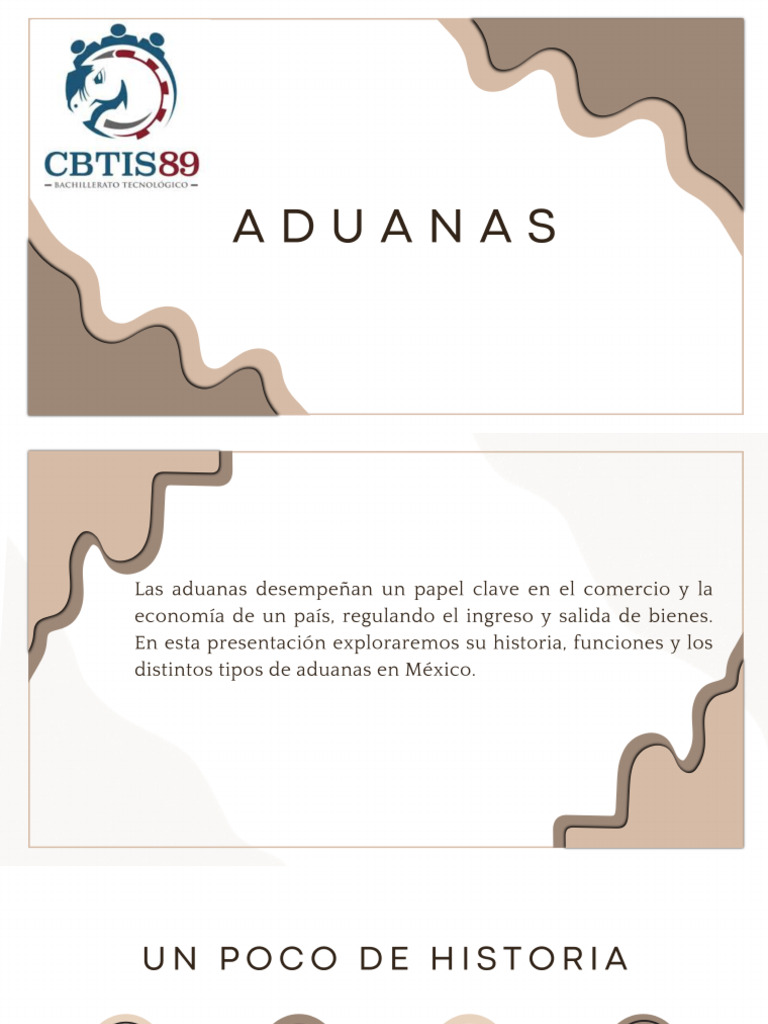 CBTIS89
BACHILLERATO TECNOLÓGICO

ADUANAS

Las aduanas desempeñan un papel clave en el comercio y la economía de un país, regulando el ingreso y salida de bienes. En esta presentación exploraremos su historia, funciones y los distintos tipos de aduanas en México.

UN POCO DE HISTORIA